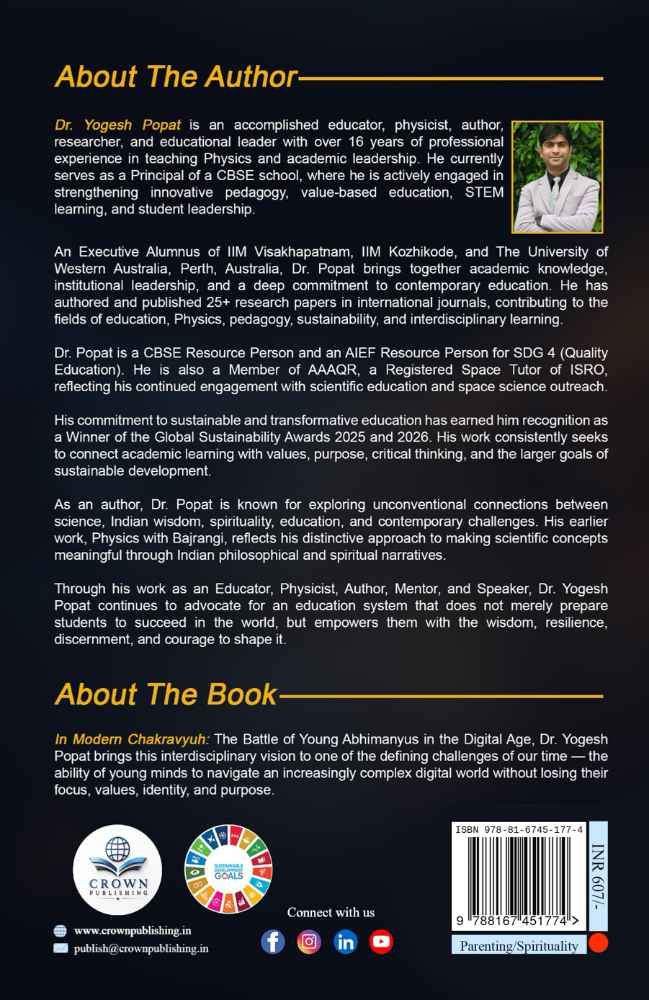 About The Author

Dr. Yogesh Popat is an accomplished educator, physicist, author, researcher, and educational leader with over 16 years of professional experience in teaching Physics and academic leadership. He currently serves as a Principal of a CBSE school, where he is actively engaged in strengthening innovative pedagogy, value-based education, STEM learning, and student leadership.

An Executive Alumnus of IIM Visakhapatnam, IIM Kozhikode, and The University of Western Australia, Perth, Australia, Dr. Popat brings together academic knowledge, institutional leadership, and a deep commitment to contemporary education. He has authored and published 25+ research papers in international journals, contributing to the fields of education, Physics, pedagogy, sustainability, and interdisciplinary learning.

Dr. Popat is a CBSE Resource Person and an AIEF Resource Person for SDG 4 (Quality Education). He is also a Member of AAAQR, a Registered Space Tutor of ISRO, reflecting his continued engagement with scientific education and space science outreach.

His commitment to sustainable and transformative education has earned him recognition as a Winner of the Global Sustainability Awards 2025 and 2026. His work consistently seeks to connect academic learning with values, purpose, critical thinking, and the larger goals of sustainable development.

As an author, Dr. Popat is known for exploring unconventional connections between science, Indian wisdom, spirituality, education, and contemporary challenges. His earlier work, Physics with Bajrangi, reflects his distinctive approach to making scientific concepts meaningful through Indian philosophical and spiritual narratives.

Through his work as an Educator, Physicist, Author, Mentor, and Speaker, Dr. Yogesh Popat continues to advocate for an education system that does not merely prepare students to succeed in the world, but empowers them with the wisdom, resilience, discernment, and courage to shape it.

About The Book

In Modern Chakravyuh: The Battle of Young Abhimanyus in the Digital Age, Dr. Yogesh Popat brings this interdisciplinary vision to one of the defining challenges of our time — the ability of young minds to navigate an increasingly complex digital world without losing their focus, values, identity, and purpose.

CROWN PUBLISHING

SUSTAINABLE DEVELOPMENT GOALS

www.crownpublishing.in
publish@crownpublishing.in

Connect with us

ISBN 978-81-6745-177-4
9 788167 451774 >
INR 607/-
Parenting/Spirituality